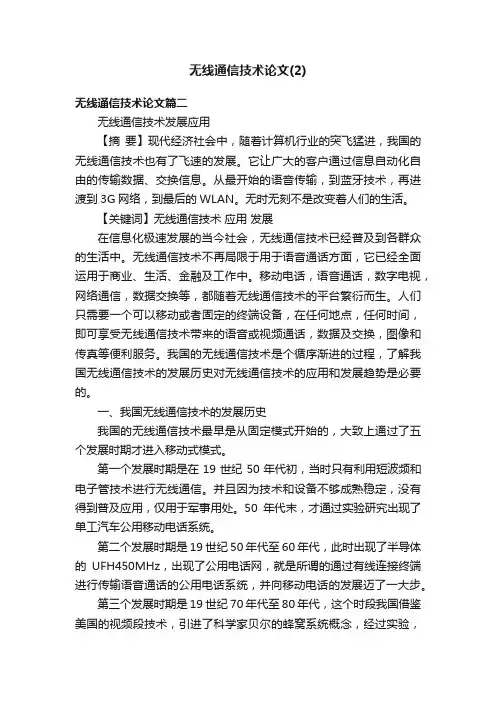 无线通信技术论文(2)

无线通信技术论文篇二

无线通信技术发展应用

【摘 要】现代经济社会中，随着计算机行业的突飞猛进，我国的无线通信技术也有了飞速的发展。它让广大的客户通过信息自动化自由的传输数据、交换信息。从最开始的语音传输，到蓝牙技术，再进渡到 3G 网络，到最后的 WLAN。无时无刻不是改变着人们的生活。

【关键词】无线通信技术 应用 发展

在信息化极速发展的当今社会，无线通信技术已经普及到各群众的生活中。无线通信技术不再局限于用于语音通话方面，它已经全面运用于商业、生活、金融及工作中。移动电话，语音通话，数字电视，网络通信，数据交换等，都随着无线通信技术的平台繁衍而生。人们只需要一个可以移动或者固定的终端设备，在任何地点，任何时间，即可享受无线通信技术带来的语音或视频通话，数据及交换，图像和传真等便利服务。我国的无线通信技术是个循序渐进的过程，了解我国无线通信技术的发展历史对无线通信技术的应用和发展趋势是必要的。

一、我国无线通信技术的发展历史

我国的无线通信技术最早是从固定模式开始的，大致上通过了五个发展时期才进入移动式模式。

第一个发展时期是在 19 世纪 50 年代初，当时只有利用短波频和电子管技术进行无线通信。并且因为技术和设备不够成熟稳定，没有得到普及应用，仅用于军事用处。50 年代末，才通过实验研究出现了单工汽车公用移动电话系统。

第二个发展时期是 19 世纪 50 年代至 60 年代，此时出现了半导体的 UFH450MHz，出现了公用电话网，就是所谓的通过有线连接终端进行传输语音通话的公用电话系统，并向移动电话的发展迈了一大步。

第三个发展时期是 19 世纪 70 年代至 80 年代，这个时段我国借鉴美国的视频段技术，引进了科学家贝尔的蜂窝系统概念，经过实验，